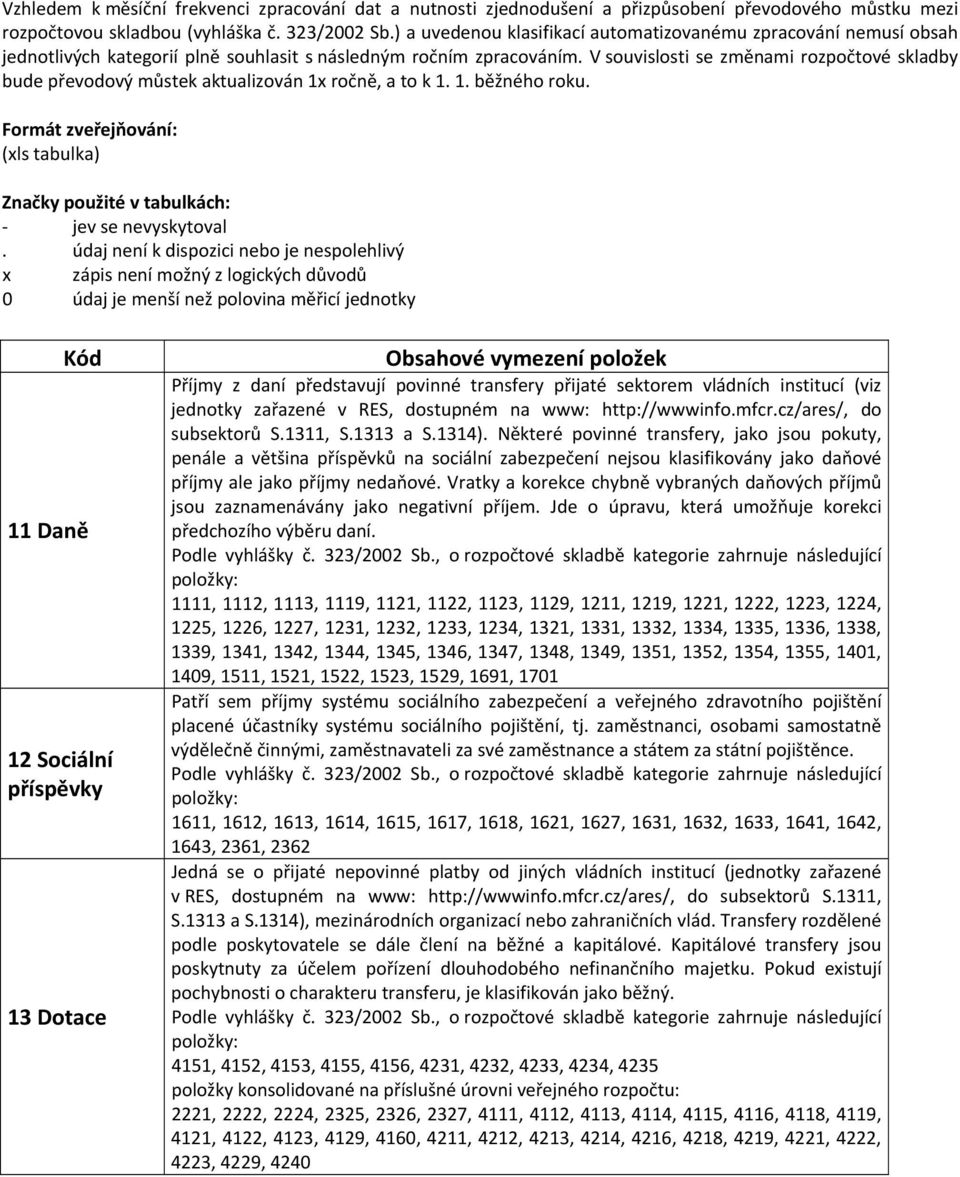 Vzhledem k měsíční frekvenci zpracování dat a nutnosti zjednodušení a přizpůsobení převodového můstku mezi rozpočtovou skladbou (vyhláška č. 323/2002 Sb.) a uvedenou klasifikací automatizovanému zpracování nemusí obsah jednotlivých kategorií plně souhlasit s následným ročním zpracováním. V souvislosti se změnami rozpočtové skladby bude převodový můstek aktualizován 1x ročně, a to k 1. 1. běžného roku.

Formát zveřejňování:
(xls tabulka)

Značky použité v tabulkách:
- jev se nevyskytoval
. údaj není k dispozici nebo je nespolehlivý
x zápis není možný z logických důvodů
0 údaj je menší než polovina měřicí jednotky

| Kód | Obsahové vymezení položek |
|---|---|
| 11 Daně | Příjmy z daní představují povinné transfery přijaté sektorem vládních institucí (viz jednotky zařazené v RES, dostupném na www: http://wwwinfo.mfcr.cz/ares/, do subsektorů S.1311, S.1313 a S.1314). Některé povinné transfery, jako jsou pokuty, penále a většina příspěvků na sociální zabezpečení nejsou klasifikovány jako daňové příjmy ale jako příjmy nedaňové. Vratky a korekce chybně vybraných daňových příjmů jsou zaznamenávány jako negativní příjem. Jde o úpravu, která umožňuje korekci předchozího výběru daní. Podle vyhlášky č. 323/2002 Sb., o rozpočtové skladbě kategorie zahrnuje následující položky: 1111, 1112, 1113, 1119, 1121, 1122, 1123, 1129, 1211, 1219, 1221, 1222, 1223, 1224, 1225, 1226, 1227, 1231, 1232, 1233, 1234, 1321, 1331, 1332, 1334, 1335, 1336, 1338, 1339, 1341, 1342, 1344, 1345, 1346, 1347, 1348, 1349, 1351, 1352, 1354, 1355, 1401, 1409, 1511, 1521, 1522, 1523, 1529, 1691, 1701 |
| 12 Sociální příspěvky | Patří sem příjmy systému sociálního zabezpečení a veřejného zdravotního pojištění placené účastníky systému sociálního pojištění, tj. zaměstnanci, osobami samostatně výdělečně činnými, zaměstnavateli za své zaměstnance a státem za státní pojištěnce. Podle vyhlášky č. 323/2002 Sb., o rozpočtové skladbě kategorie zahrnuje následující položky: 1611, 1612, 1613, 1614, 1615, 1617, 1618, 1621, 1627, 1631, 1632, 1633, 1641, 1642, 1643, 2361, 2362 |
| 13 Dotace | Jedná se o přijaté nepovinné platby od jiných vládních institucí (jednotky zařazené v RES, dostupném na www: http://wwwinfo.mfcr.cz/ares/, do subsektorů S.1311, S.1313 a S.1314), mezinárodních organizací nebo zahraničních vlád. Transfery rozdělené podle poskytovatele se dále člení na běžné a kapitálové. Kapitálové transfery jsou poskytnuty za účelem pořízení dlouhodobého nefinančního majetku. Pokud existují pochybnosti o charakteru transferu, je klasifikován jako běžný. Podle vyhlášky č. 323/2002 Sb., o rozpočtové skladbě kategorie zahrnuje následující položky: 4151, 4152, 4153, 4155, 4156, 4231, 4232, 4233, 4234, 4235 položky konsolidované na příslušné úrovni veřejného rozpočtu: 2221, 2222, 2224, 2325, 2326, 2327, 4111, 4112, 4113, 4114, 4115, 4116, 4118, 4119, 4121, 4122, 4123, 4129, 4160, 4211, 4212, 4213, 4214, 4216, 4218, 4219, 4221, 4222, 4223, 4229, 4240 |